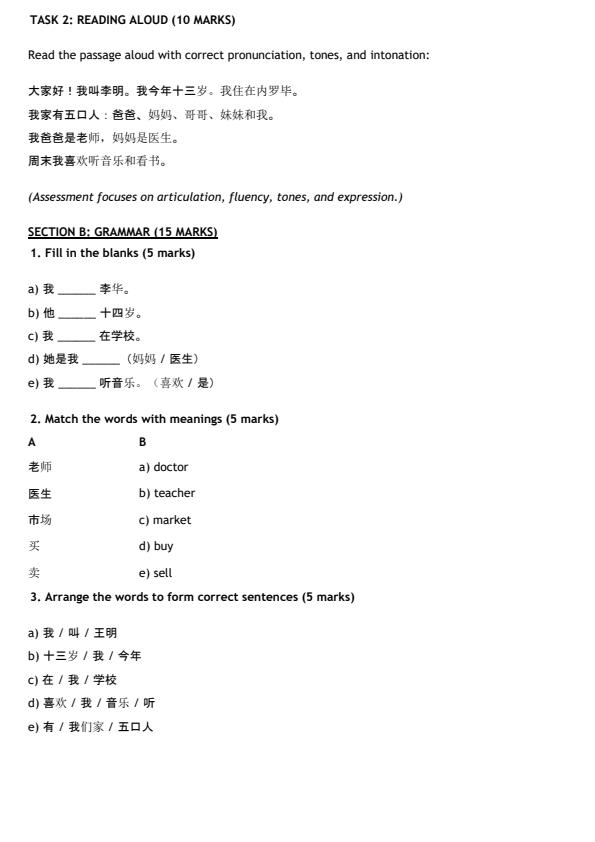 TASK 2: READING ALOUD (10 MARKS)

Read the passage aloud with correct pronunciation, tones, and intonation:

大家好！我叫李明。我今年十三岁。我住在内罗毕。

我家有五口人：爸爸、妈妈、哥哥、妹妹和我。

我爸爸是老师，妈妈是医生。

周末我喜欢听音乐和看书。

(Assessment focuses on articulation, fluency, tones, and expression.)

SECTION B: GRAMMAR (15 MARKS)

1. Fill in the blanks (5 marks)

a) 我 ______ 李华。

b) 他 ______ 十四岁。

c) 我 ______ 在学校。

d) 她是我 ______ （妈妈 / 医生）

e) 我 ______ 听音乐。（喜欢 / 是）

2. Match the words with meanings (5 marks)

| A | B |
|---|---|
| 老师 | a) doctor |
| 医生 | b) teacher |
| 市场 | c) market |
| 买 | d) buy |
| 卖 | e) sell |

3. Arrange the words to form correct sentences (5 marks)

a) 我 / 叫 / 王明

b) 十三岁 / 我 / 今年

c) 在 / 我 / 学校

d) 喜欢 / 我 / 音乐 / 听

e) 有 / 我们家 / 五口人